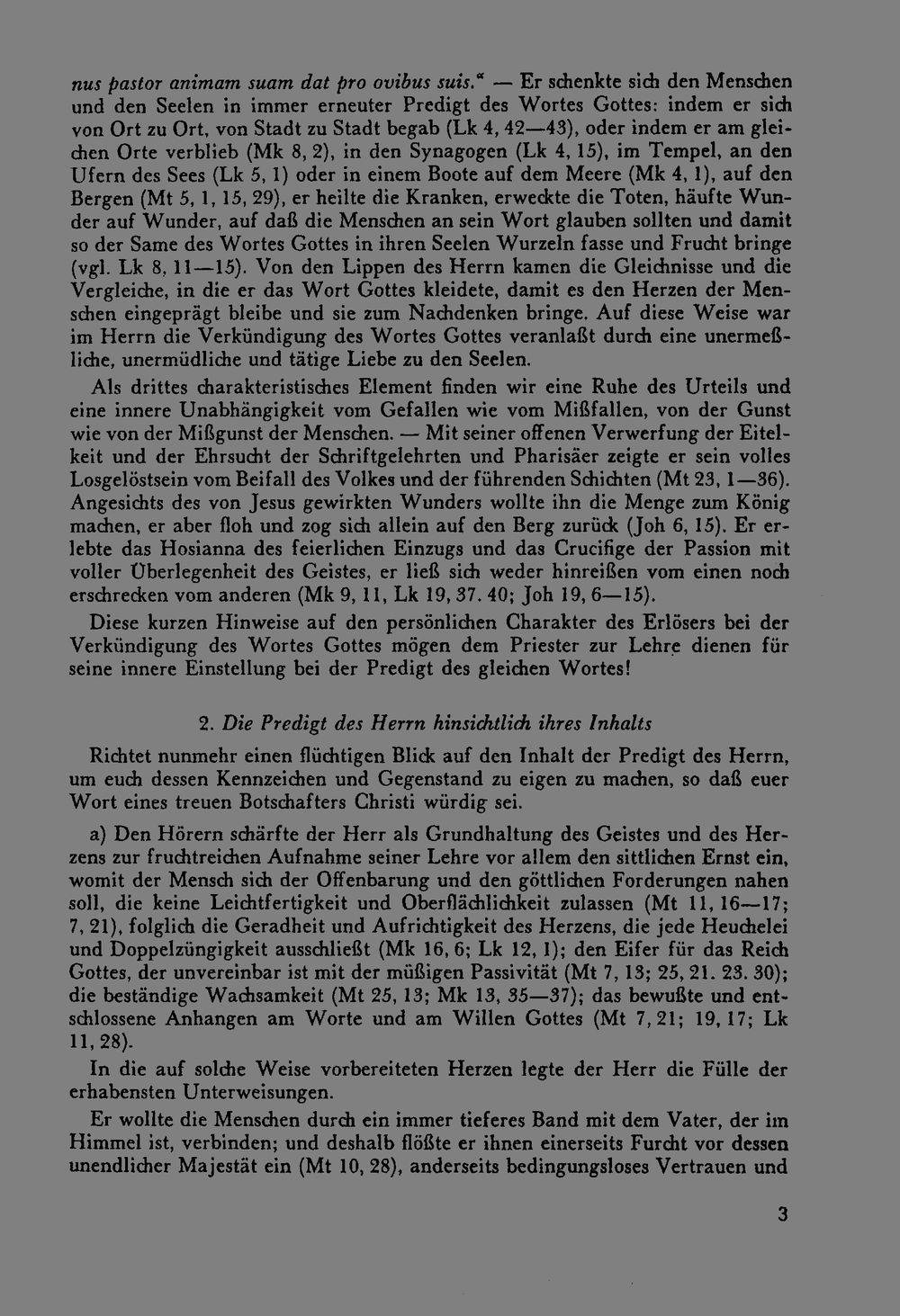 nus pastor animam suam dat pro ovibus suis." — Er schenkte sich den Menschen und den Seelen in immer erneuter Predigt des Wortes Gottes: indem er sich von Ort zu Ort, von Stadt zu Stadt begab (Lk 4, 42—43), oder indem er am gleichen Orte verblieb (Mk 8, 2), in den Synagogen (Lk 4, 15), im Tempel, an den Ufern des Sees (Lk 5, 1) oder in einem Boote auf dem Meere (Mk 4, 1), auf den Bergen (Mt 5, 1, 15, 29), er heilte die Kranken, erweckte die Toten, häufte Wunder auf Wunder, auf daß die Menschen an sein Wort glauben sollten und damit so der Same des Wortes Gottes in ihren Seelen Wurzeln fasse und Frucht bringe (vgl. Lk 8, 11—15). Von den Lippen des Herrn kamen die Gleichnisse und die Vergleiche, in die er das Wort Gottes kleidete, damit es den Herzen der Menschen eingeprägt bleibe und sie zum Nachdenken bringe. Auf diese Weise war im Herrn die Verkündigung des Wortes Gottes veranlaßt durch eine unermeßliche, unermüdliche und tätige Liebe zu den Seelen.

Als drittes charakteristisches Element finden wir eine Ruhe des Urteils und eine innere Unabhängigkeit vom Gefallen wie vom Mißfallen, von der Gunst wie von der Mißgunst der Menschen. — Mit seiner offenen Verwerfung der Eitelkeit und der Ehrsucht der Schriftgelehrten und Pharisäer zeigte er sein volles Losgelöstsein vom Beifall des Volkes und der führenden Schichten (Mt 23, 1—36). Angesichts des von Jesus gewirkten Wunders wollte ihn die Menge zum König machen, er aber floh und zog sich allein auf den Berg zurück (Joh 6, 15). Er erlebte das Hosianna des feierlichen Einzugs und das Crucifige der Passion mit voller Überlegenheit des Geistes, er ließ sich weder hinreißen vom einen noch erschrecken vom anderen (Mk 9, 11, Lk 19, 37. 40; Joh 19, 6—15).

Diese kurzen Hinweise auf den persönlichen Charakter des Erlösers bei der Verkündigung des Wortes Gottes mögen dem Priester zur Lehre dienen für seine innere Einstellung bei der Predigt des gleichen Wortes!

2. Die Predigt des Herrn hinsichtlich ihres Inhalts

Richtet nunmehr einen flüchtigen Blick auf den Inhalt der Predigt des Herrn, um euch dessen Kennzeichen und Gegenstand zu eigen zu machen, so daß euer Wort eines treuen Botschafters Christi würdig sei.

a) Den Hörern schärfte der Herr als Grundhaltung des Geistes und des Herzens zur fruchtreichen Aufnahme seiner Lehre vor allem den sittlichen Ernst ein, womit der Mensch sich der Offenbarung und den göttlichen Forderungen nahen soll, die keine Leichtfertigkeit und Oberflächlichkeit zulassen (Mt 11, 16—17; 7, 21), folglich die Geradheit und Aufrichtigkeit des Herzens, die jede Heuchelei und Doppelzüngigkeit ausschließt (Mk 16, 6; Lk 12, 1); den Eifer für das Reich Gottes, der unvereinbar ist mit der müßigen Passivität (Mt 7, 13; 25, 21. 23. 30); die beständige Wachsamkeit (Mt 25, 13; Mk 13, 35—37); das bewußte und entschlossene Anhangen am Worte und am Willen Gottes (Mt 7, 21; 19, 17; Lk 11, 28).

In die auf solche Weise vorbereiteten Herzen legte der Herr die Fülle der erhabensten Unterweisungen.

Er wollte die Menschen durch ein immer tieferes Band mit dem Vater, der im Himmel ist, verbinden; und deshalb flößte er ihnen einerseits Furcht vor dessen unendlicher Majestät ein (Mt 10, 28), anderseits bedingungsloses Vertrauen und

3